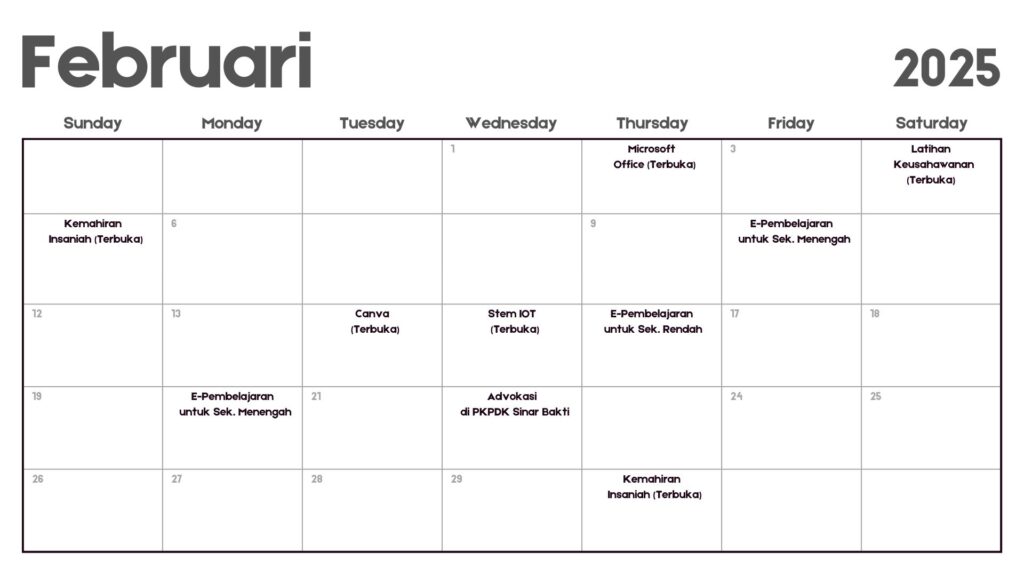 Februari

2025

| Sunday | Monday | Tuesday | Wednesday | Thursday | Friday | Saturday |
|---|---|---|---|---|---|---|
| | | | 1 | Microsoft Office (Terbuka) | 3 | Latihan Keusahawanan (Terbuka) |
| Kemahiran Insaniah (Terbuka) | 6 | | | 9 | E-Pembelajaran untuk Sek. Menengah | |
| 12 | 13 | Canva (Terbuka) | Stem IOT (Terbuka) | E-Pembelajaran untuk Sek. Rendah | 17 | 18 |
| 19 | E-Pembelajaran untuk Sek. Menengah | 21 | Advokasi di PKPDK Sinar Bakti | | 24 | 25 |
| 26 | 27 | 28 | 29 | Kemahiran Insaniah (Terbuka) | | |